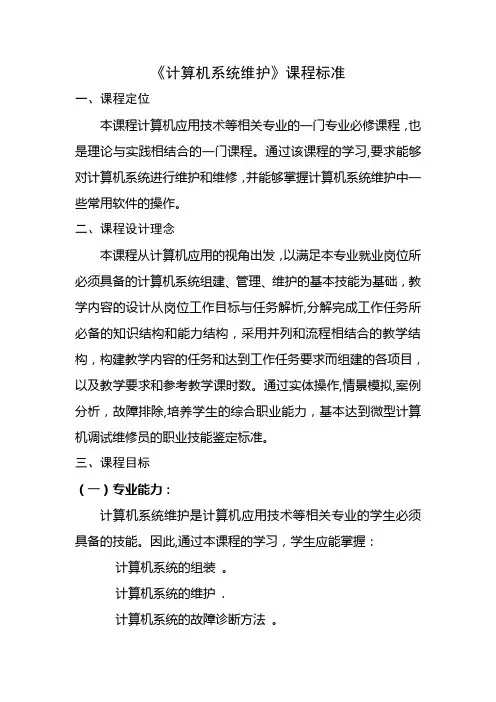 《计算机系统维护》课程标准

一、课程定位

本课程计算机应用技术等相关专业的一门专业必修课程，也是理论与实践相结合的一门课程。通过该课程的学习,要求能够对计算机系统进行维护和维修，并能够掌握计算机系统维护中一些常用软件的操作。

二、课程设计理念

本课程从计算机应用的视角出发，以满足本专业就业岗位所必须具备的计算机系统组建、管理、维护的基本技能为基础，教学内容的设计从岗位工作目标与任务解析,分解完成工作任务所必备的知识结构和能力结构，采用并列和流程相结合的教学结构，构建教学内容的任务和达到工作任务要求而组建的各项目，以及教学要求和参考教学课时数。通过实体操作,情景模拟,案例分析，故障排除,培养学生的综合职业能力，基本达到微型计算机调试维修员的职业技能鉴定标准。

三、课程目标

（一）专业能力：

计算机系统维护是计算机应用技术等相关专业的学生必须具备的技能。因此,通过本课程的学习，学生应能掌握：

计算机系统的组装 。

计算机系统的维护 .

计算机系统的故障诊断方法 。